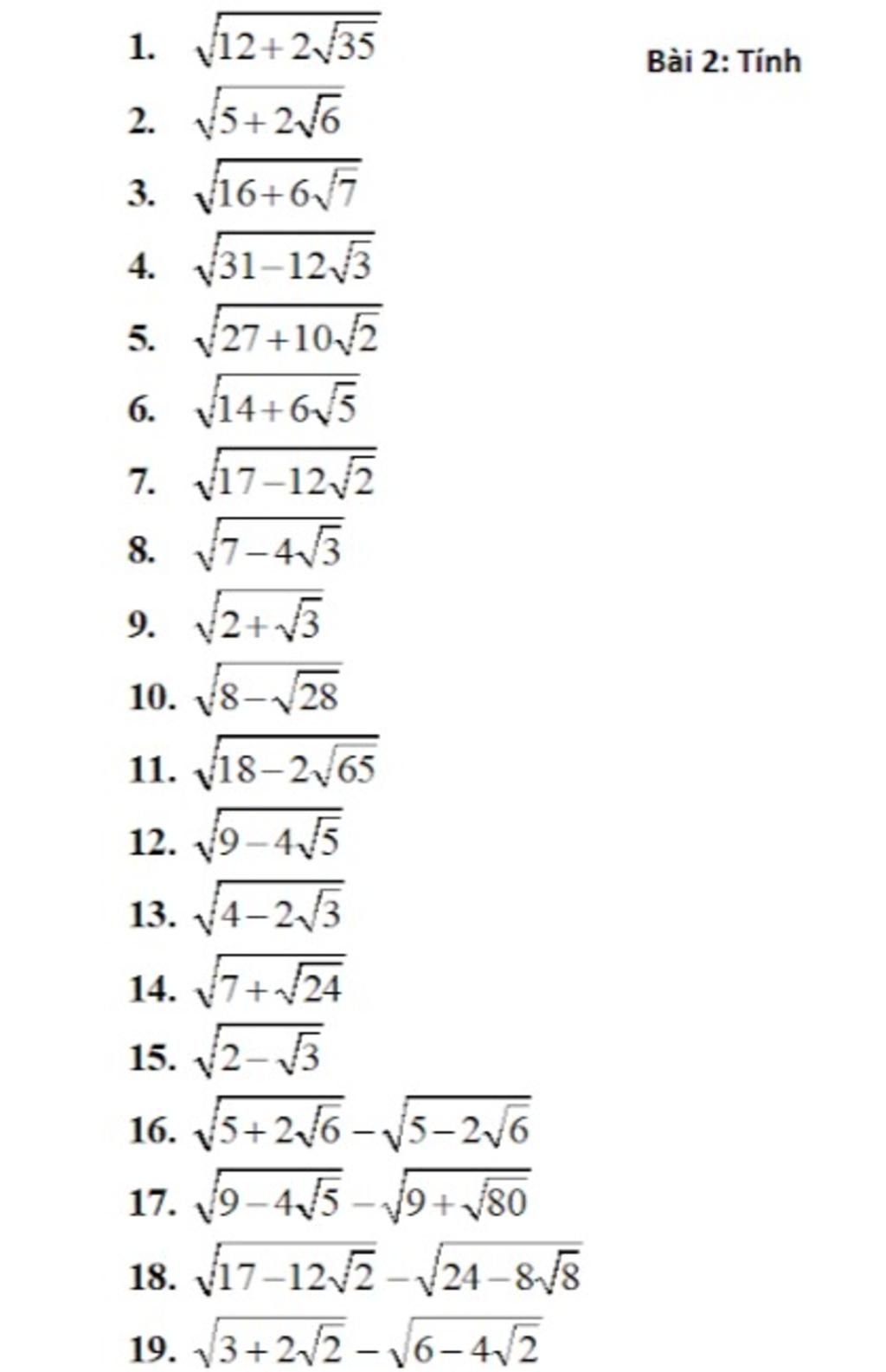 Bài 2: Tính

1. $\sqrt{12+2\sqrt{35}}$
2. $\sqrt{5+2\sqrt{6}}$
3. $\sqrt{16+6\sqrt{7}}$
4. $\sqrt{31-12\sqrt{3}}$
5. $\sqrt{27+10\sqrt{2}}$
6. $\sqrt{14+6\sqrt{5}}$
7. $\sqrt{17-12\sqrt{2}}$
8. $\sqrt{7-4\sqrt{3}}$
9. $\sqrt{2+\sqrt{3}}$
10. $\sqrt{8-\sqrt{28}}$
11. $\sqrt{18-2\sqrt{65}}$
12. $\sqrt{9-4\sqrt{5}}$
13. $\sqrt{4-2\sqrt{3}}$
14. $\sqrt{7+\sqrt{24}}$
15. $\sqrt{2-\sqrt{3}}$
16. $\sqrt{5+2\sqrt{6}}-\sqrt{5-2\sqrt{6}}$
17. $\sqrt{9-4\sqrt{5}}-\sqrt{9+\sqrt{80}}$
18. $\sqrt{17-12\sqrt{2}}-\sqrt{24-8\sqrt{8}}$
19. $\sqrt{3+2\sqrt{2}}-\sqrt{6-4\sqrt{2}}$